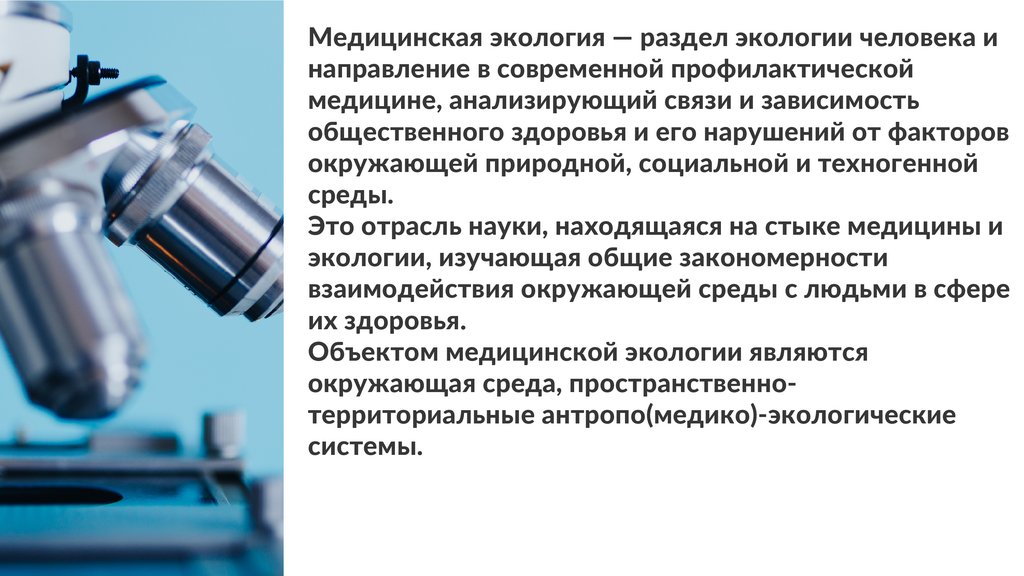 Медицинская экология — раздел экологии человека и направление в современной профилактической медицине, анализирующий связи и зависимость общественного здоровья и его нарушений от факторов окружающей природной, социальной и техногенной среды.

Это отрасль науки, находящаяся на стыке медицины и экологии, изучающая общие закономерности взаимодействия окружающей среды с людьми в сфере их здоровья.

Объектом медицинской экологии являются окружающая среда, пространственно-территориальные антропо(медико)-экологические системы.